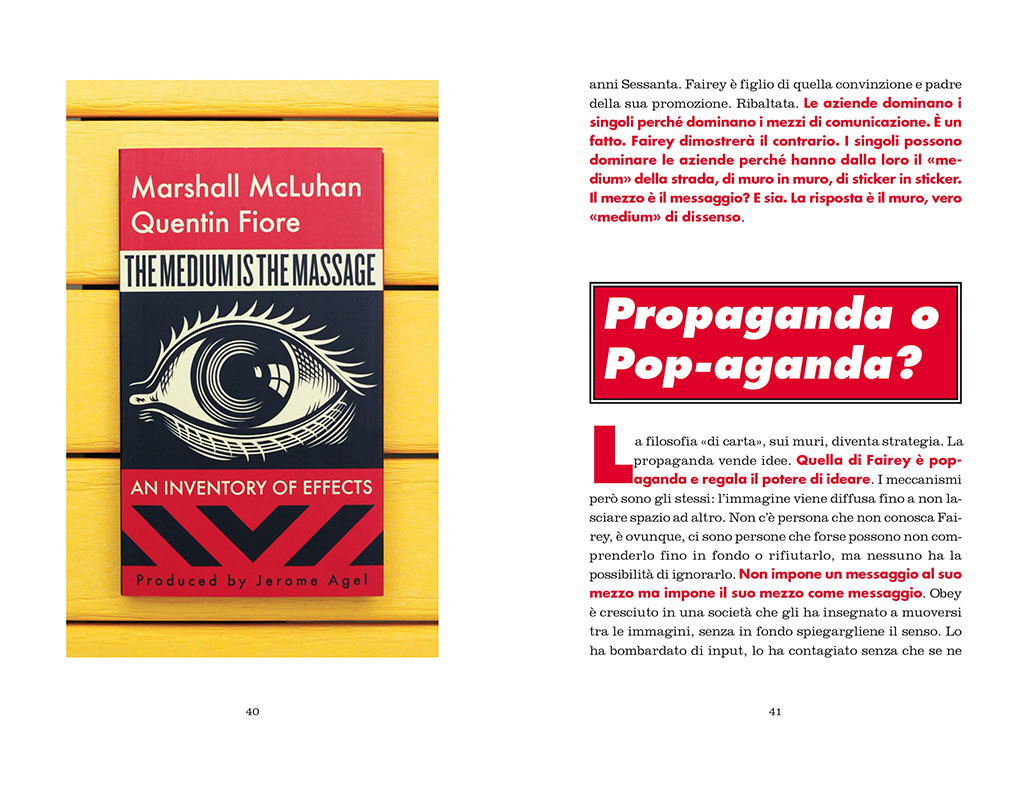 Marshall McLuhan
Quentin Fiore

THE MEDIUM IS THE MASSAGE

AN INVENTORY OF EFFECTS

Produced by Jerome Agel

40

anni Sessanta. Fairey è figlio di quella convinzione e padre della sua promozione. Ribaltata. Le aziende dominano i singoli perché dominano i mezzi di comunicazione. È un fatto. Fairey dimostrerà il contrario. I singoli possono dominare le aziende perché hanno dalla loro il «medium» della strada, di muro in muro, di sticker in sticker. Il mezzo è il messaggio? E sia. La risposta è il muro, vero «medium» di dissenso.

Propaganda o Pop-aganda?

La filosofia «di carta», sui muri, diventa strategia. La propaganda vende idee. Quella di Fairey è pop-aganda e regala il potere di ideare. I meccanismi però sono gli stessi: l'immagine viene diffusa fino a non lasciare spazio ad altro. Non c'è persona che non conosca Fairey, è ovunque, ci sono persone che forse possono non comprenderlo fino in fondo o rifiutarlo, ma nessuno ha la possibilità di ignorarlo. Non impone un messaggio al suo mezzo ma impone il suo mezzo come messaggio. Obey è cresciuto in una società che gli ha insegnato a muoversi tra le immagini, senza in fondo spiegargliene il senso. Lo ha bombardato di input, lo ha contagiato senza che se ne

41